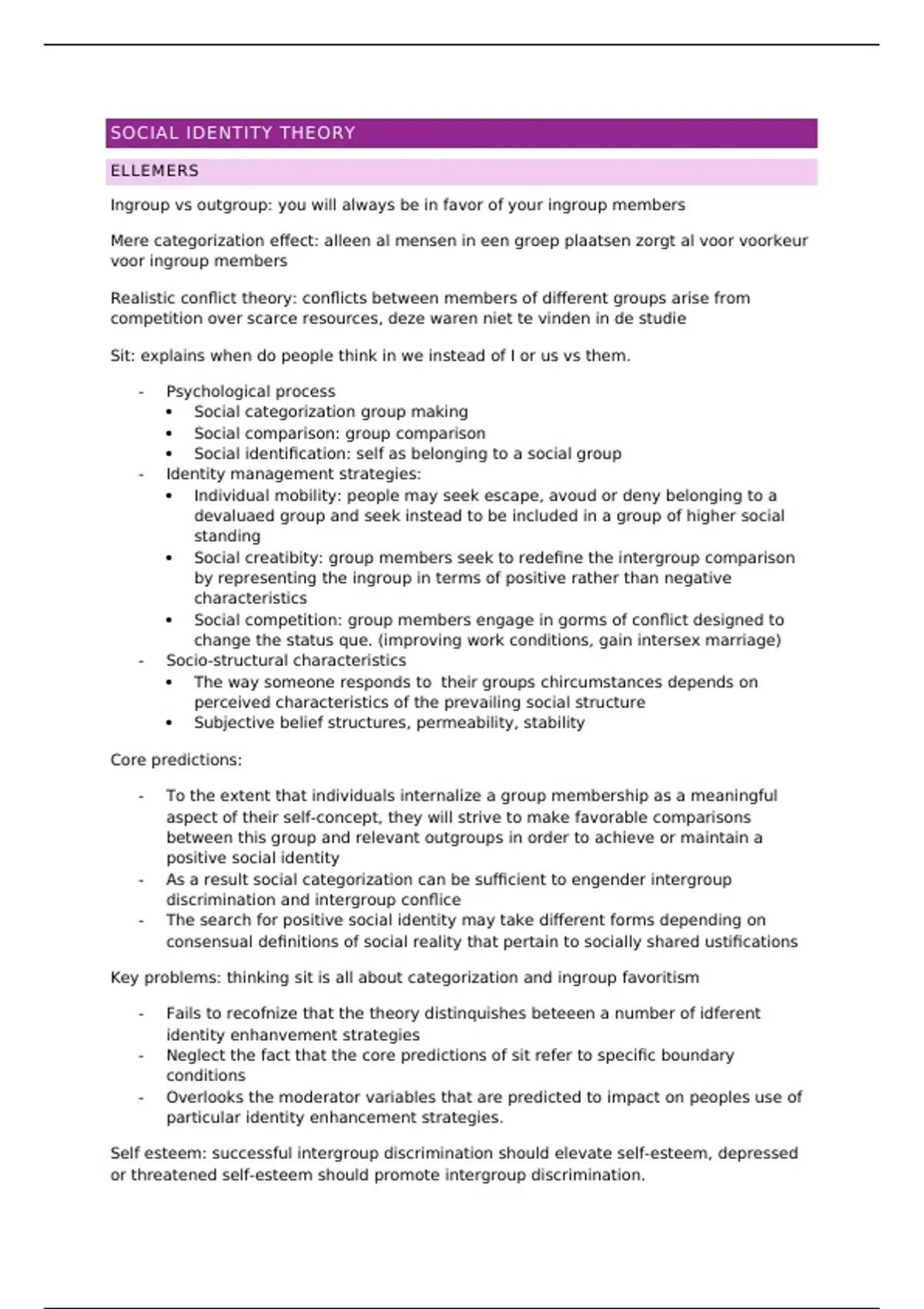 SOCIAL IDENTITY THEORY

ELLEMERS

Ingroup vs outgroup: you will always be in favor of your ingroup members

Mere categorization effect: alleen al mensen in een groep plaatsen zorgt al voor voorkeur voor ingroup members

Realistic conflict theory: conflicts between members of different groups arise from competition over scarce resources, deze waren niet te vinden in de studie

Sit: explains when do people think in we instead of I or us vs them.

- Psychological process
  • Social categorization group making
  • Social comparison: group comparison
  • Social identification: self as belonging to a social group
- Identity management strategies:
  • Individual mobility: people may seek escape, avoud or deny belonging to a devaluaed group and seek instead to be included in a group of higher social standing
  • Social creatibity: group members seek to redefine the intergroup comparison by representing the ingroup in terms of positive rather than negative characteristics
  • Social competition: group members engage in gorms of conflict designed to change the status que. (improving work conditions, gain intersex marriage)
- Socio-structural characteristics
  • The way someone responds to their groups chircumstances depends on perceived characteristics of the prevailing social structure
  • Subjective belief structures, permeability, stability

Core predictions:

- To the extent that individuals internalize a group membership as a meaningful aspect of their self-concept, they will strive to make favorable comparisons between this group and relevant outgroups in order to achieve or maintain a positive social identity
- As a result social categorization can be sufficient to engender intergroup discrimination and intergroup conflice
- The search for positive social identity may take different forms depending on consensual definitions of social reality that pertain to socially shared ustifications

Key problems: thinking sit is all about categorization and ingroup favoritism

- Fails to recofnize that the theory distinquishes beteeen a number of idferent identity enhanvement strategies
- Neglect the fact that the core predictions of sit refer to specific boundary conditions
- Overlooks the moderator variables that are predicted to impact on peoples use of particular identity enhancement strategies.

Self esteem: successful intergroup discrimination should elevate self-esteem, depressed or threatened self-esteem should promote intergroup discrimination.